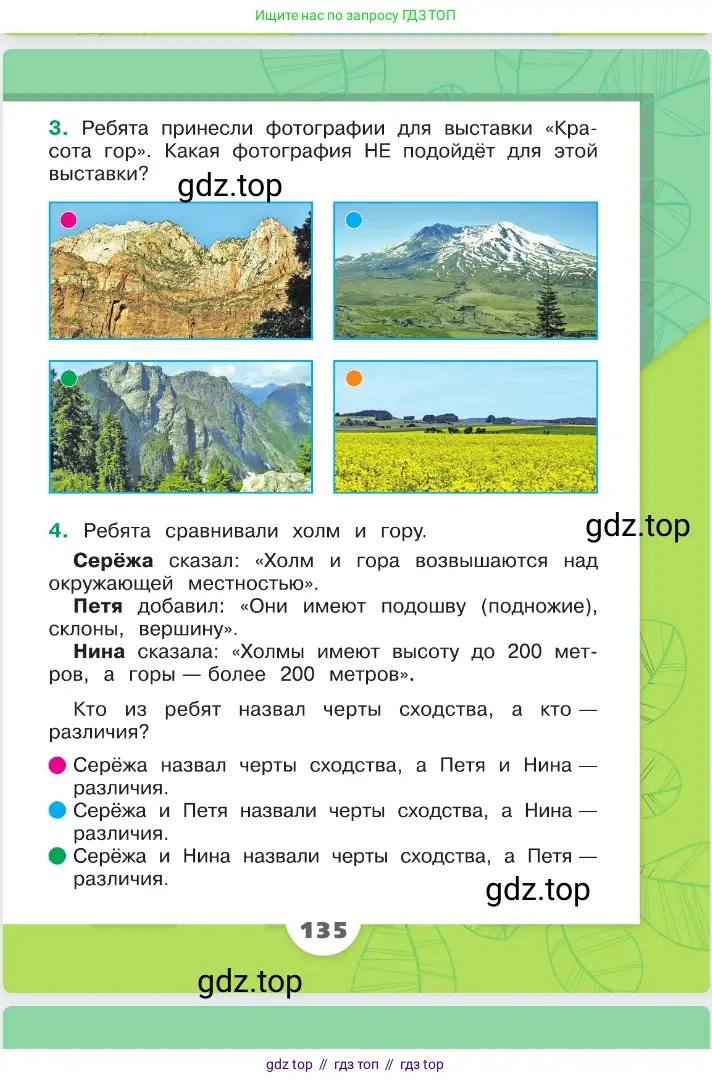 Ищите нас по запросу ГДЗ ТОП

3. Ребята принесли фотографии для выставки «Красота гор». Какая фотография НЕ подойдёт для этой выставки?

gdz.top

4. Ребята сравнивали холм и гору.

gdz.top

Серёжа сказал: «Холм и гора возвышаются над окружающей местностью».
Петя добавил: «Они имеют подошву (подножие), склоны, вершину».
Нина сказала: «Холмы имеют высоту до 200 метров, а горы — более 200 метров».

Кто из ребят назвал черты сходства, а кто — различия?

Серёжа назвал черты сходства, а Петя и Нина — различия.
Серёжа и Петя назвали черты сходства, а Нина — различия.
Серёжа и Нина назвали черты сходства, а Петя — различия.

gdz.top

135

gdz.top

gdz top // гдз топ // гдз top